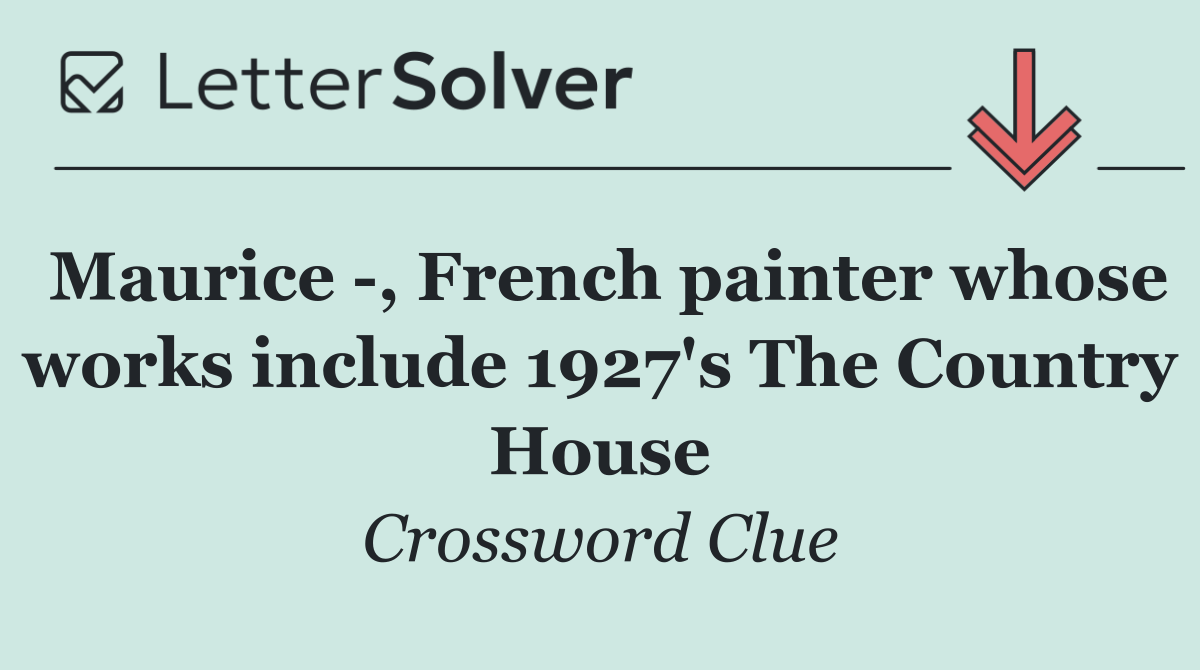 LetterSolver

Maurice -, French painter whose works include 1927's The Country House

Crossword Clue